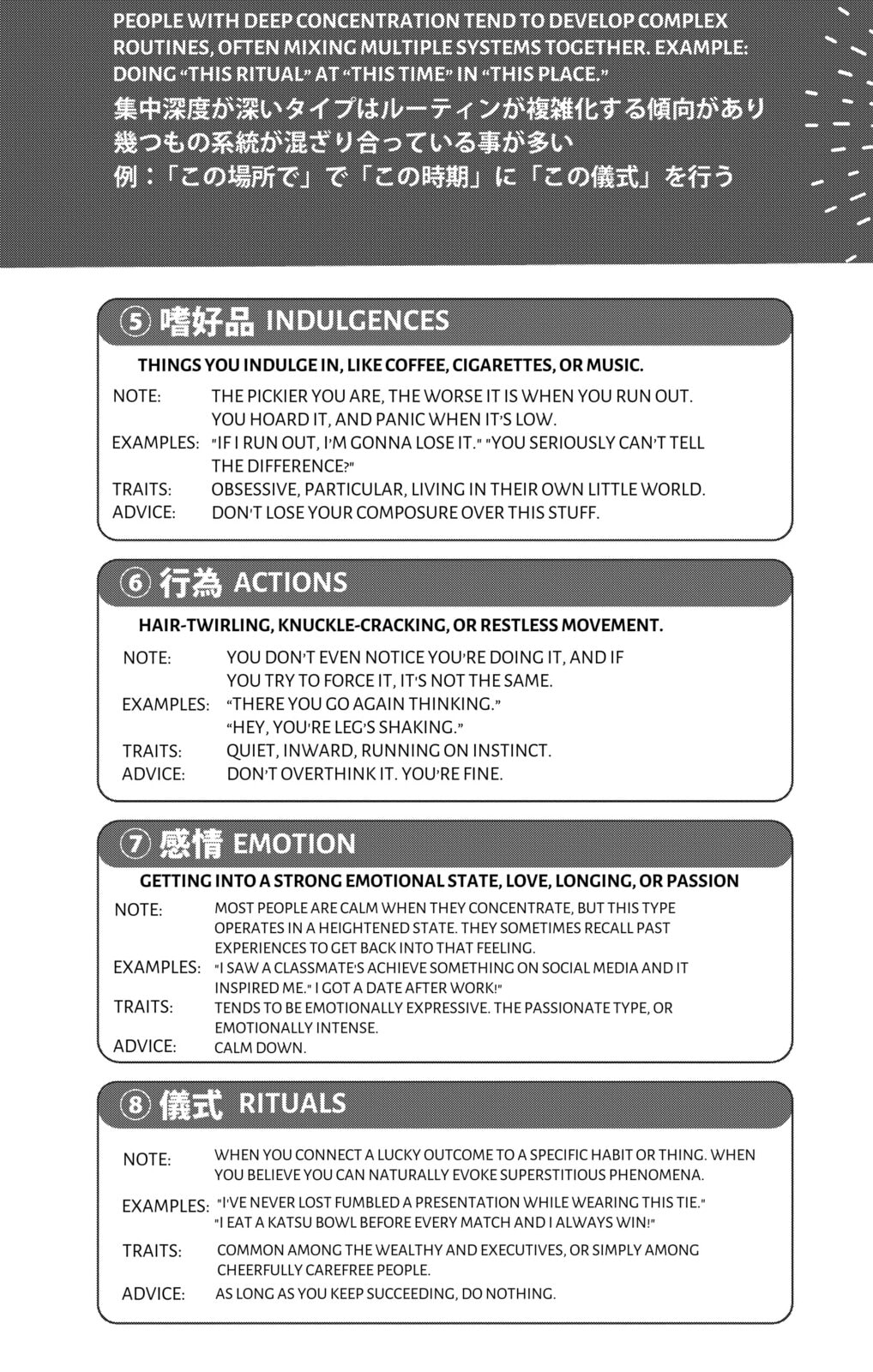 PEOPLE WITH DEEP CONCENTRATION TEND TO DEVELOP COMPLEX ROUTINES, OFTEN MIXING MULTIPLE SYSTEMS TOGETHER. EXAMPLE: DOING "THIS RITUAL" AT "THIS TIME" IN "THIS PLACE."
集中深度が深いタイプはルーティンが複雑化する傾向があり
幾つもの系統が混ざり合っている事が多い
例：「この場所で」で「この時期」に「この儀式」を行う

⑤ 嗜好品 INDULGENCES

THINGS YOU INDULGE IN, LIKE COFFEE, CIGARETTES, OR MUSIC.

NOTE: THE PICKIER YOU ARE, THE WORSE IT IS WHEN YOU RUN OUT. YOU HOARD IT, AND PANIC WHEN IT'S LOW.
EXAMPLES: "IF I RUN OUT, I'M GONNA LOSE IT." "YOU SERIOUSLY CAN'T TELL THE DIFFERENCE?"
TRAITS: OBSESSIVE, PARTICULAR, LIVING IN THEIR OWN LITTLE WORLD.
ADVICE: DON'T LOSE YOUR COMPOSURE OVER THIS STUFF.

⑥ 行為 ACTIONS

HAIR-TWIRLING, KNUCKLE-CRACKING, OR RESTLESS MOVEMENT.

NOTE: YOU DON'T EVEN NOTICE YOU'RE DOING IT, AND IF YOU TRY TO FORCE IT, IT'S NOT THE SAME.
EXAMPLES: "THERE YOU GO AGAIN THINKING."
"HEY, YOU'RE LEG'S SHAKING."
TRAITS: QUIET, INWARD, RUNNING ON INSTINCT.
ADVICE: DON'T OVERTHINK IT. YOU'RE FINE.

⑦ 感情 EMOTION

GETTING INTO A STRONG EMOTIONAL STATE, LOVE, LONGING, OR PASSION

NOTE: MOST PEOPLE ARE CALM WHEN THEY CONCENTRATE, BUT THIS TYPE OPERATES IN A HEIGHTENED STATE. THEY SOMETIMES RECALL PAST EXPERIENCES TO GET BACK INTO THAT FEELING.
EXAMPLES: "I SAW A CLASSMATE'S ACHIEVE SOMETHING ON SOCIAL MEDIA AND IT INSPIRED ME." I GOT A DATE AFTER WORK!"
TRAITS: TENDS TO BE EMOTIONALLY EXPRESSIVE. THE PASSIONATE TYPE, OR EMOTIONALLY INTENSE.
ADVICE: CALM DOWN.

⑧ 儀式 RITUALS

NOTE: WHEN YOU CONNECT A LUCKY OUTCOME TO A SPECIFIC HABIT OR THING. WHEN YOU BELIEVE YOU CAN NATURALLY EVOKE SUPERSTITIOUS PHENOMENA.
EXAMPLES: "I'VE NEVER LOST FUMBLED A PRESENTATION WHILE WEARING THIS TIE."
"I EAT A KATSU BOWL BEFORE EVERY MATCH AND I ALWAYS WIN!"
TRAITS: COMMON AMONG THE WEALTHY AND EXECUTIVES, OR SIMPLY AMONG CHEERFULLY CAREFREE PEOPLE.
ADVICE: AS LONG AS YOU KEEP SUCCEEDING, DO NOTHING.